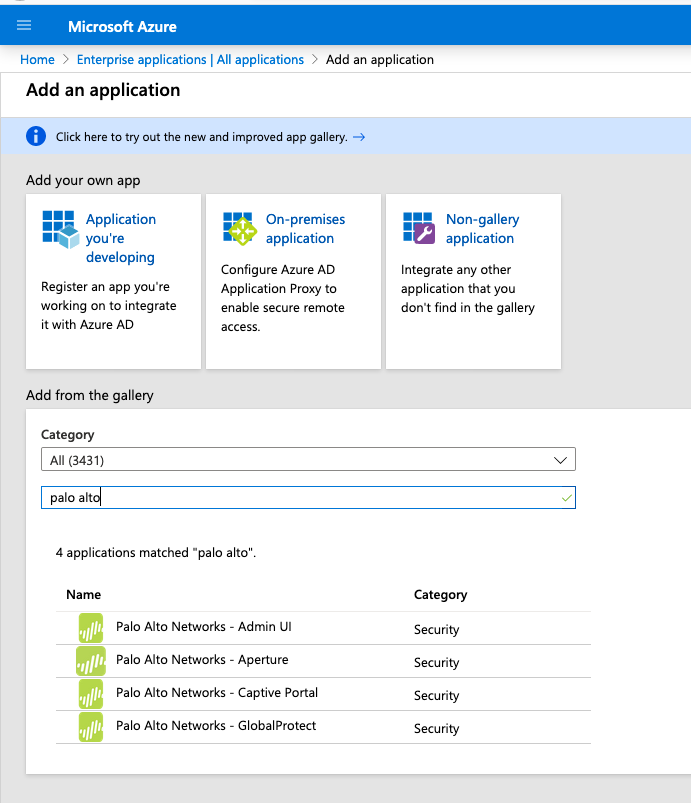 Microsoft Azure

Home > Enterprise applications | All applications > Add an application

Add an application

Click here to try out the new and improved app gallery. →

Add your own app

Application you're developing

Register an app you're working on to integrate it with Azure AD

On-premises application

Configure Azure AD Application Proxy to enable secure remote access.

Non-gallery application

Integrate any other application that you don't find in the gallery

Add from the gallery

Category

All (3431)

palo alto

4 applications matched "palo alto".

| Name | Category |
|---|---|
| Palo Alto Networks - Admin UI | Security |
| Palo Alto Networks - Aperture | Security |
| Palo Alto Networks - Captive Portal | Security |
| Palo Alto Networks - GlobalProtect | Security |